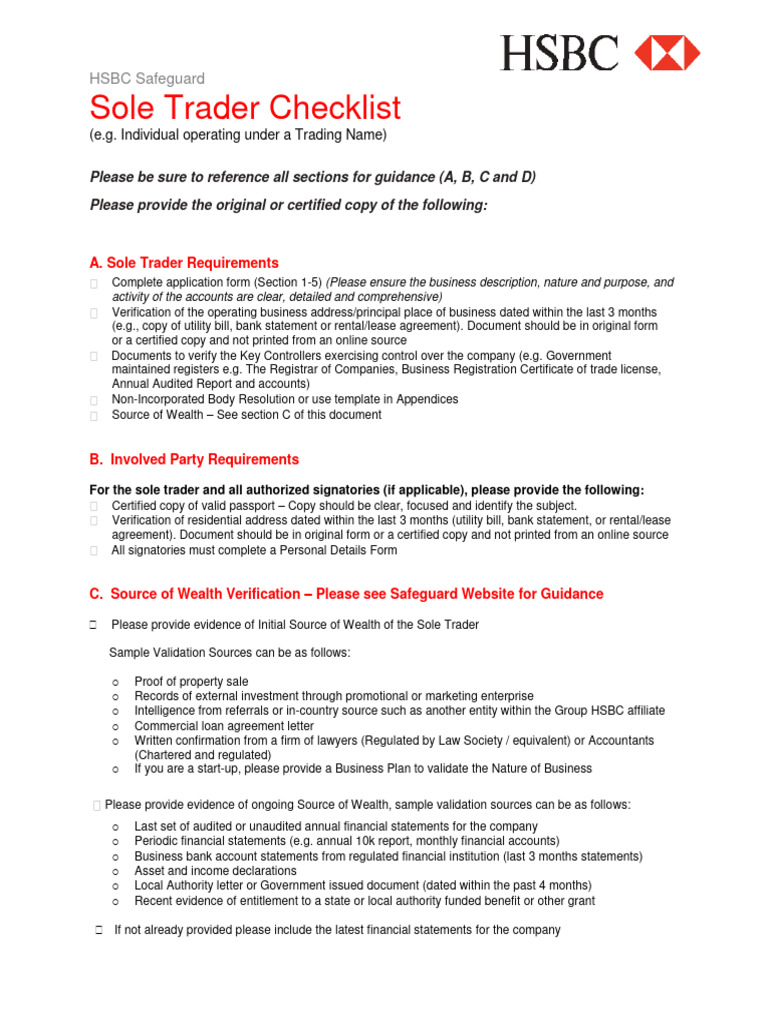 HSBC

HSBC Safeguard

Sole Trader Checklist

(e.g. Individual operating under a Trading Name)

Please be sure to reference all sections for guidance (A, B, C and D)

Please provide the original or certified copy of the following:

A. Sole Trader Requirements

Complete application form (Section 1-5) (Please ensure the business description, nature and purpose, and activity of the accounts are clear, detailed and comprehensive)

Verification of the operating business address/principal place of business dated within the last 3 months (e.g., copy of utility bill, bank statement or rental/lease agreement). Document should be in original form or a certified copy and not printed from an online source

Documents to verify the Key Controllers exercising control over the company (e.g. Government maintained registers e.g. The Registrar of Companies, Business Registration Certificate of trade license, Annual Audited Report and accounts)

Non-Incorporated Body Resolution or use template in Appendices

Source of Wealth – See section C of this document

B. Involved Party Requirements

For the sole trader and all authorized signatories (if applicable), please provide the following:

Certified copy of valid passport – Copy should be clear, focused and identify the subject.

Verification of residential address dated within the last 3 months (utility bill, bank statement, or rental/lease agreement). Document should be in original form or a certified copy and not printed from an online source

All signatories must complete a Personal Details Form

C. Source of Wealth Verification – Please see Safeguard Website for Guidance

Please provide evidence of Initial Source of Wealth of the Sole Trader

Sample Validation Sources can be as follows:

o Proof of property sale
o Records of external investment through promotional or marketing enterprise
o Intelligence from referrals or in-country source such as another entity within the Group HSBC affiliate
o Commercial loan agreement letter
o Written confirmation from a firm of lawyers (Regulated by Law Society / equivalent) or Accountants (Chartered and regulated)
o If you are a start-up, please provide a Business Plan to validate the Nature of Business

Please provide evidence of ongoing Source of Wealth, sample validation sources can be as follows:

o Last set of audited or unaudited annual financial statements for the company
o Periodic financial statements (e.g. annual 10k report, monthly financial accounts)
o Business bank account statements from regulated financial institution (last 3 months statements)
o Asset and income declarations
o Local Authority letter or Government issued document (dated within the past 4 months)
o Recent evidence of entitlement to a state or local authority funded benefit or other grant

If not already provided please include the latest financial statements for the company